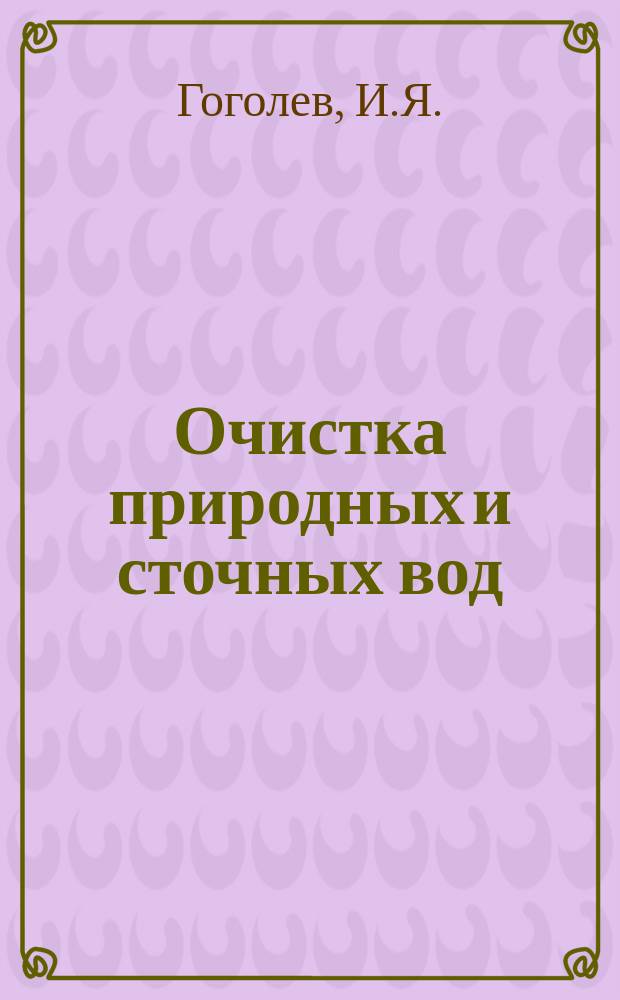 Гоголев, И.Я.

Очистка природных и сточных вод